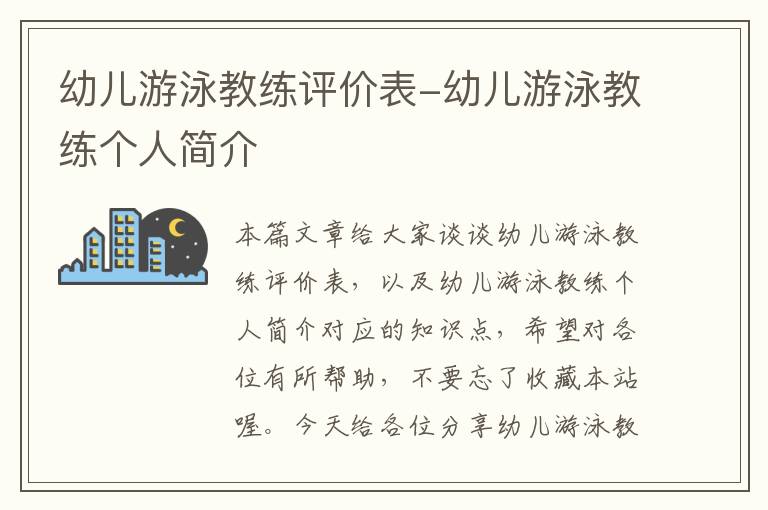 幼儿游泳教练评价表-幼儿游泳教练个人简介

本篇文章给大家谈谈幼儿游泳教练评价表，以及幼儿游泳教练个人简介对应的知识点，希望对各位有所帮助，不要忘了收藏本站喔。今天给各位分享幼儿游泳教